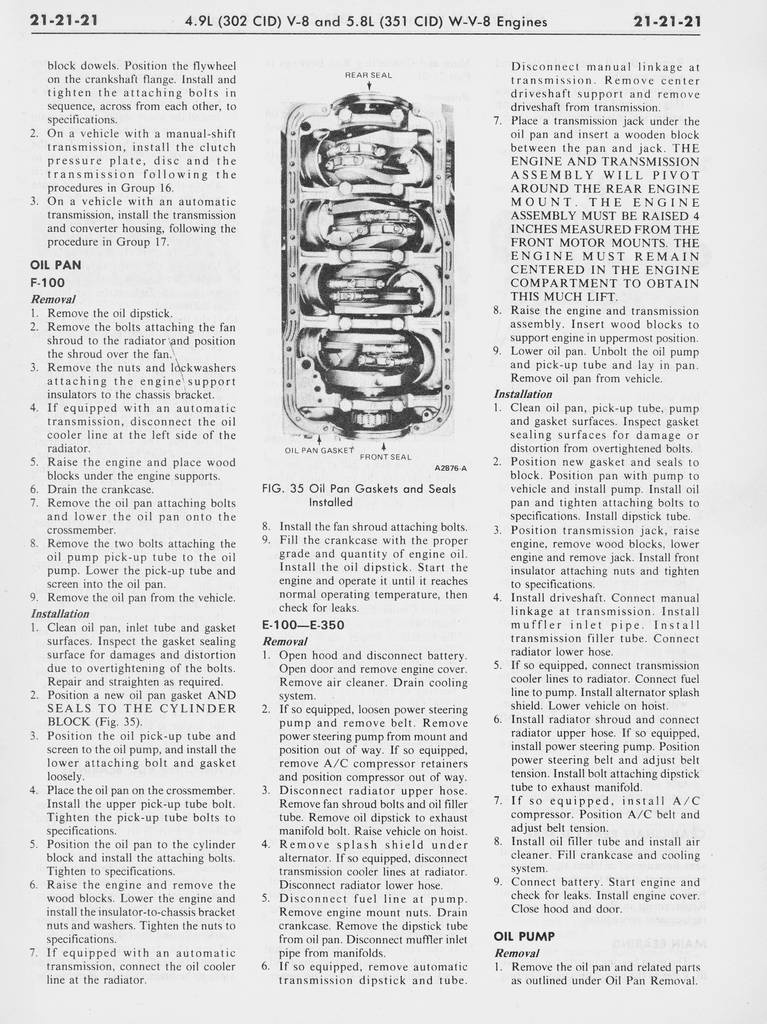 21-21-21 4.9L (302 CID) V-8 and 5.8L (351 CID) W-V-8 Engines 21-21-21

block dowels. Position the flywheel on the crankshaft flange. Install and tighten the attaching bolts in sequence, across from each other, to specifications.
2. On a vehicle with a manual-shift transmission, install the clutch pressure plate, disc and the transmission following the procedures in Group 16.
3. On a vehicle with an automatic transmission, install the transmission and converter housing, following the procedure in Group 17.

OIL PAN
F-100
Removal
1. Remove the oil dipstick.
2. Remove the bolts attaching the fan shroud to the radiator and position the shroud over the fan.
3. Remove the nuts and lockwashers attaching the engine support insulators to the chassis bracket.
4. If equipped with an automatic transmission, disconnect the oil cooler line at the left side of the radiator.
5. Raise the engine and place wood blocks under the engine supports.
6. Drain the crankcase.
7. Remove the oil pan attaching bolts and lower the oil pan onto the crossmember.
8. Remove the two bolts attaching the oil pump pick-up tube to the oil pump. Lower the pick-up tube and screen into the oil pan.
9. Remove the oil pan from the vehicle.
Installation
1. Clean oil pan, inlet tube and gasket surfaces. Inspect the gasket sealing surface for damages and distortion due to overtightening of the bolts. Repair and straighten as required.
2. Position a new oil pan gasket AND SEALS TO THE CYLINDER BLOCK (Fig. 35).
3. Position the oil pick-up tube and screen to the oil pump, and install the lower attaching bolt and gasket loosely.
4. Place the oil pan on the crossmember. Install the upper pick-up tube bolt. Tighten the pick-up tube bolts to specifications.
5. Position the oil pan to the cylinder block and install the attaching bolts. Tighten to specifications.
6. Raise the engine and remove the wood blocks. Lower the engine and install the insulator-to-chassis bracket nuts and washers. Tighten the nuts to specifications.
7. If equipped with an automatic transmission, connect the oil cooler line at the radiator.

REAR SEAL
OIL PAN GASKET
FRONT SEAL
A2876-A
FIG. 35 Oil Pan Gaskets and Seals Installed

8. Install the fan shroud attaching bolts.
9. Fill the crankcase with the proper grade and quantity of engine oil. Install the oil dipstick. Start the engine and operate it until it reaches normal operating temperature, then check for leaks.

E-100—E-350
Removal
1. Open hood and disconnect battery. Open door and remove engine cover. Remove air cleaner. Drain cooling system.
2. If so equipped, loosen power steering pump and remove belt. Remove power steering pump from mount and position out of way. If so equipped, remove A/C compressor retainers and position compressor out of way.
3. Disconnect radiator upper hose. Remove fan shroud bolts and oil filler tube. Remove oil dipstick to exhaust manifold bolt. Raise vehicle on hoist.
4. Remove splash shield under alternator. If so equipped, disconnect transmission cooler lines at radiator. Disconnect radiator lower hose.
5. Disconnect fuel line at pump. Remove engine mount nuts. Drain crankcase. Remove the dipstick tube from oil pan. Disconnect muffler inlet pipe from manifolds.
6. If so equipped, remove automatic transmission dipstick and tube. Disconnect manual linkage at transmission. Remove center driveshaft support and remove driveshaft from transmission.
7. Place a transmission jack under the oil pan and insert a wooden block between the pan and jack. THE ENGINE AND TRANSMISSION ASSEMBLY WILL PIVOT AROUND THE REAR ENGINE MOUNT. THE ENGINE ASSEMBLY MUST BE RAISED 4 INCHES MEASURED FROM THE FRONT MOTOR MOUNTS. THE ENGINE MUST REMAIN CENTERED IN THE ENGINE COMPARTMENT TO OBTAIN THIS MUCH LIFT.
8. Raise the engine and transmission assembly. Insert wood blocks to support engine in uppermost position.
9. Lower oil pan. Unbolt the oil pump and pick-up tube and lay in pan. Remove oil pan from vehicle.
Installation
1. Clean oil pan, pick-up tube, pump and gasket surfaces. Inspect gasket sealing surfaces for damage or distortion from overtightened bolts.
2. Position new gasket and seals to block. Position pan with pump to vehicle and install pump. Install oil pan and tighten attaching bolts to specifications. Install dipstick tube.
3. Position transmission jack, raise engine, remove wood blocks, lower engine and remove jack. Install front insulator attaching nuts and tighten to specifications.
4. Install driveshaft. Connect manual linkage at transmission. Install muffler inlet pipe. Install transmission filler tube. Connect radiator lower hose.
5. If so equipped, connect transmission cooler lines to radiator. Connect fuel line to pump. Install alternator splash shield. Lower vehicle on hoist.
6. Install radiator shroud and connect radiator upper hose. If so equipped, install power steering pump. Position power steering belt and adjust belt tension. Install bolt attaching dipstick tube to exhaust manifold.
7. If so equipped, install A/C compressor. Position A/C belt and adjust belt tension.
8. Install oil filler tube and install air cleaner. Fill crankcase and cooling system.
9. Connect battery. Start engine and check for leaks. Install engine cover. Close hood and door.

OIL PUMP
Removal
1. Remove the oil pan and related parts as outlined under Oil Pan Removal.